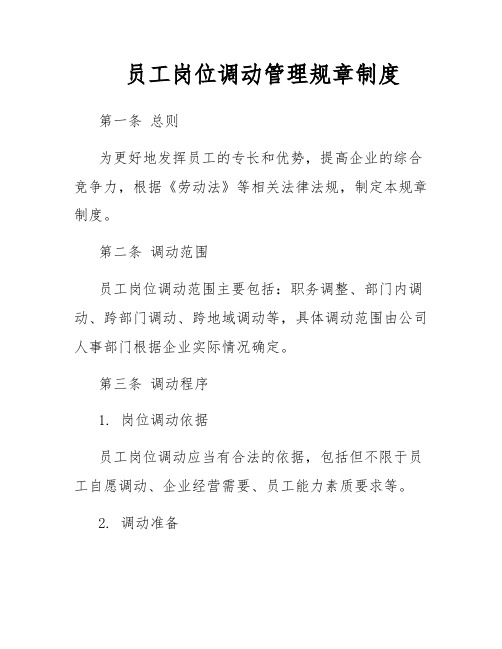 员工岗位调动管理规章制度

第一条 总则

为更好地发挥员工的专长和优势，提高企业的综合竞争力，根据《劳动法》等相关法律法规，制定本规章制度。

第二条 调动范围

员工岗位调动范围主要包括：职务调整、部门内调动、跨部门调动、跨地域调动等，具体调动范围由公司人事部门根据企业实际情况确定。

第三条 调动程序

1. 岗位调动依据

员工岗位调动应当有合法的依据，包括但不限于员工自愿调动、企业经营需要、员工能力素质要求等。

2. 调动准备